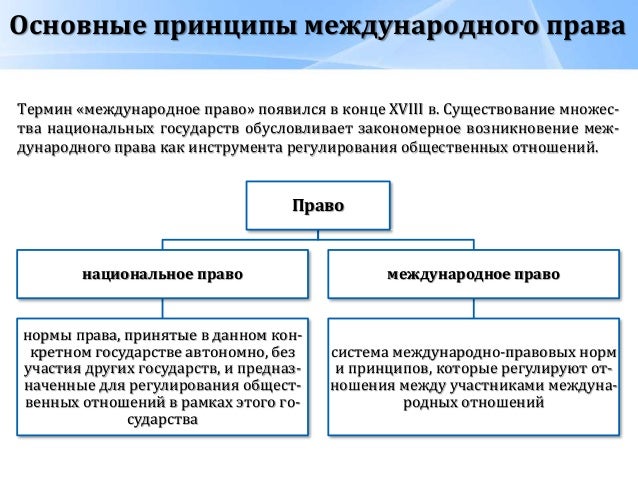 Основные принципы международного права

Термин «международное право» появился в конце XVIII в. Существование множества национальных государств обусловливает закономерное возникновение международного права как инструмента регулирования общественных отношений.

Право

национальное право

международное право

нормы права, принятые в данном конкретном государстве автономно, без участия других государств, и предназначенные для регулирования общественных отношений в рамках этого государства

система международно-правовых норм и принципов, которые регулируют отношения между участниками международных отношений